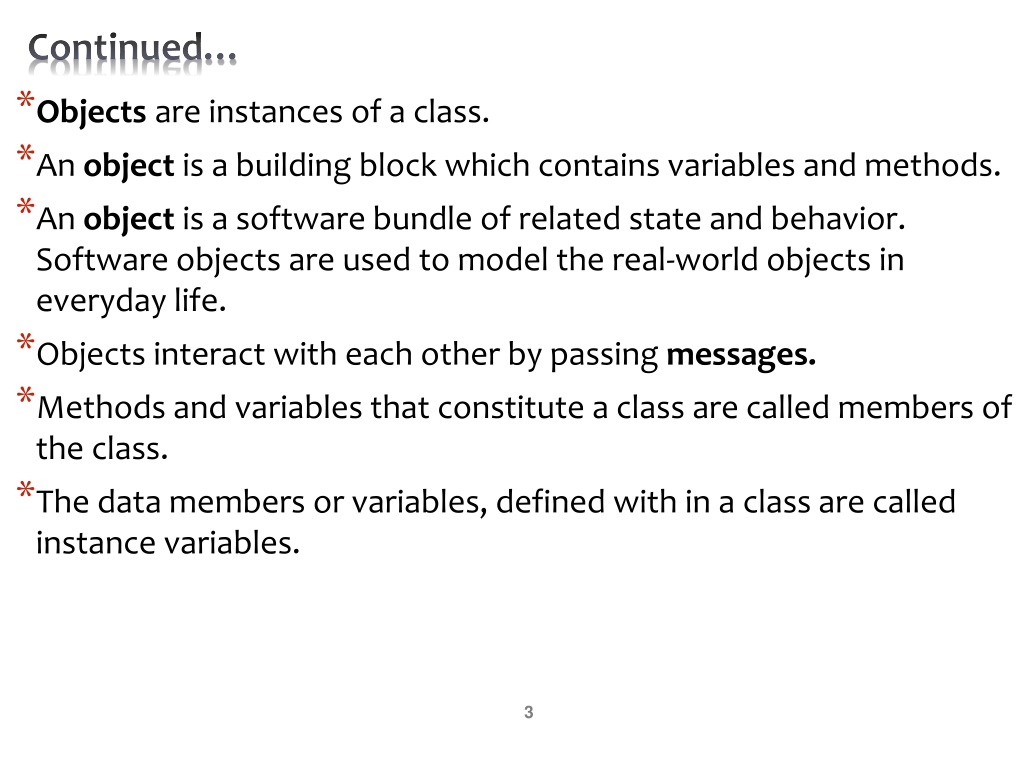 Continued…

*Objects are instances of a class.

*An object is a building block which contains variables and methods.

*An object is a software bundle of related state and behavior. Software objects are used to model the real-world objects in everyday life.

*Objects interact with each other by passing messages.

*Methods and variables that constitute a class are called members of the class.

*The data members or variables, defined with in a class are called instance variables.

3